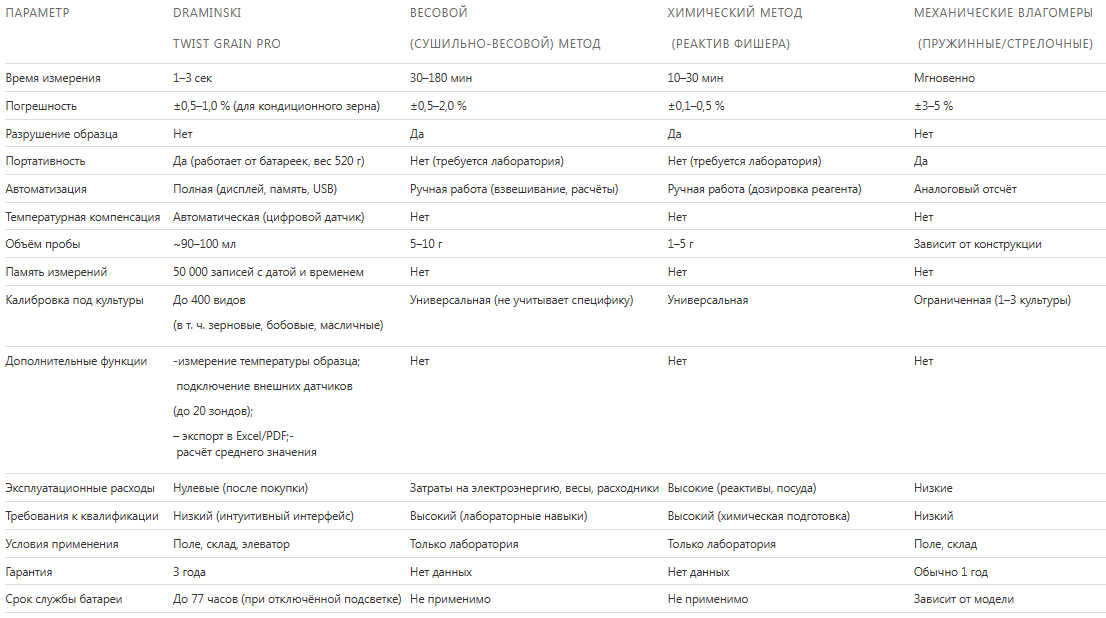 | ПАРАМЕТР | DRAMINSKI TWIST GRAIN PRO | ВЕСОВОЙ (СУШИЛЬНО-ВЕСОВОЙ) МЕТОД | ХИМИЧЕСКИЙ МЕТОД (РЕАКТИВ ФИШЕРА) | МЕХАНИЧЕСКИЕ ВЛАГОМЕРЫ (ПРУЖИННЫЕ/СТРЕЛОЧНЫЕ) |
|---|---|---|---|---|
| Время измерения | 1–3 сек | 30–180 мин | 10–30 мин | Мгновенно |
| Погрешность | ±0,5–1,0 % (для кондиционного зерна) | ±0,5–2,0 % | ±0,1–0,5 % | ±3–5 % |
| Разрушение образца | Нет | Да | Да | Нет |
| Портативность | Да (работает от батареек, вес 520 г) | Нет (требуется лаборатория) | Нет (требуется лаборатория) | Да |
| Автоматизация | Полная (дисплей, память, USB) | Ручная работа (взвешивание, расчёты) | Ручная работа (дозировка реагента) | Аналоговый отсчёт |
| Температурная компенсация | Автоматическая (цифровой датчик) | Нет | Нет | Нет |
| Объём пробы | ~90–100 мл | 5–10 г | 1–5 г | Зависит от конструкции |
| Память измерений | 50 000 записей с датой и временем | Нет | Нет | Нет |
| Калибровка под культуры | До 400 видов (в т. ч. зерновые, бобовые, масличные) | Универсальная (не учитывает специфику) | Универсальная | Ограниченная (1–3 культуры) |
| Дополнительные функции | -измерение температуры образца; подключение внешних датчиков (до 20 зондов); – экспорт в Excel/PDF;- расчёт среднего значения | Нет | Нет | Нет |
| Эксплуатационные расходы | Нулевые (после покупки) | Затраты на электроэнергию, весы, расходники | Высокие (реактивы, посуда) | Низкие |
| Требования к квалификации | Низкий (интуитивный интерфейс) | Высокий (лабораторные навыки) | Высокий (химическая подготовка) | Низкий |
| Условия применения | Поле, склад, элеватор | Только лаборатория | Только лаборатория | Поле, склад |
| Гарантия | 3 года | Нет данных | Нет данных | Обычно 1 год |
| Срок службы батареи | До 77 часов (при отключённой подсветке) | Не применимо | Не применимо | Зависит от модели |